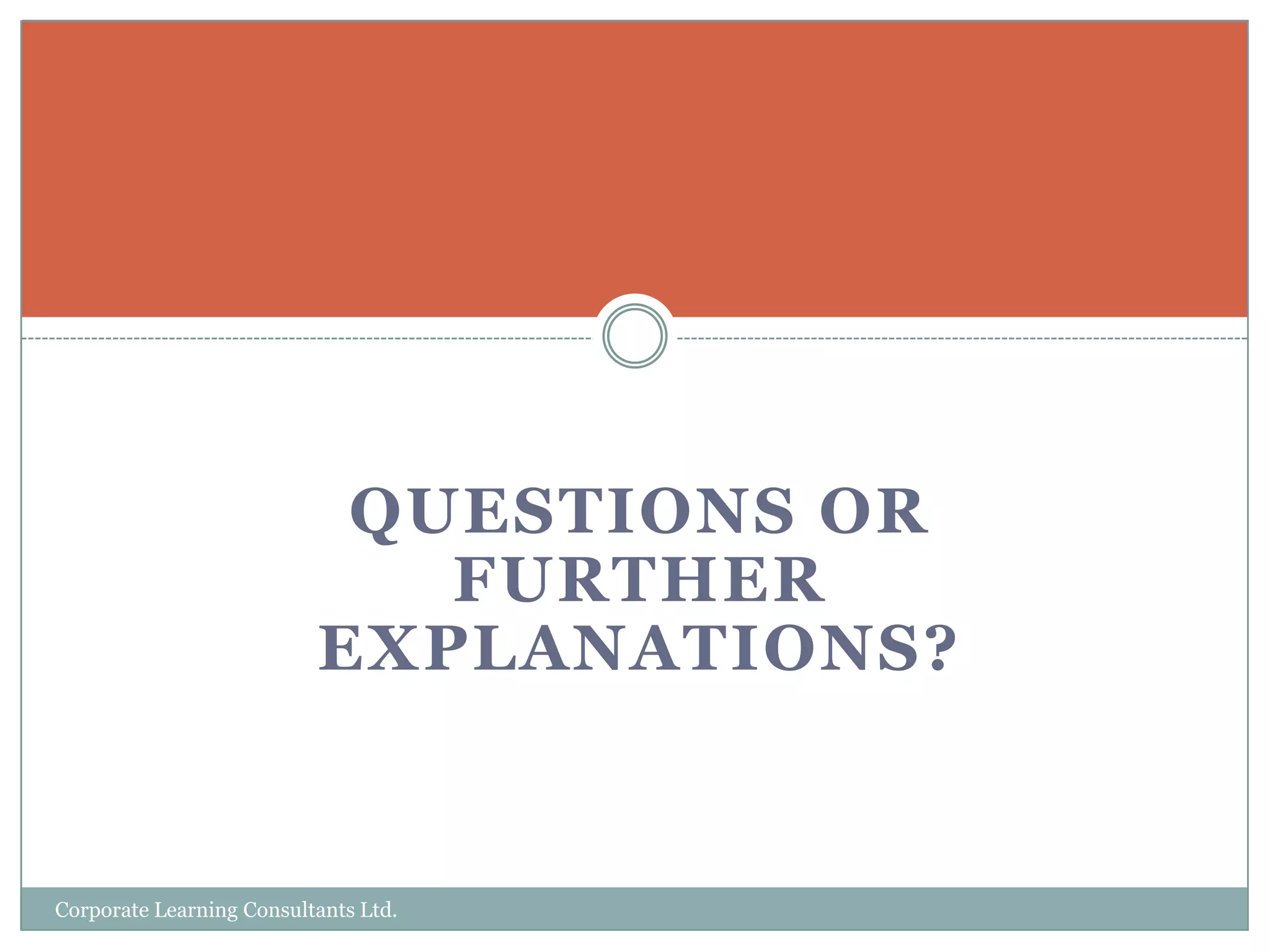 QUESTIONS OR FURTHER EXPLANATIONS?

Corporate Learning Consultants Ltd.